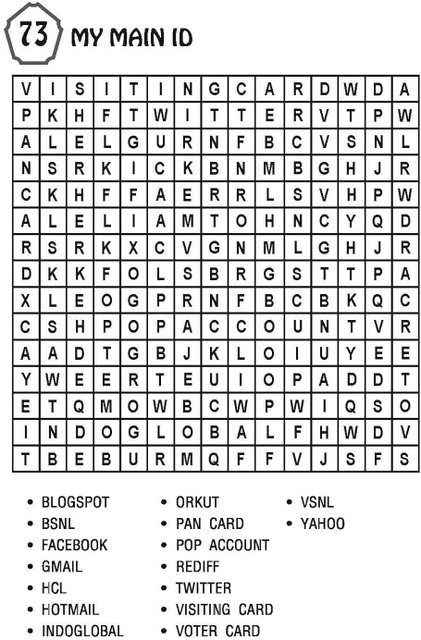 73 MY MAIN ID

| V | I | S | I | T | I | N | G | C | A | R | D | W | D | A |
|---|---|---|---|---|---|---|---|---|---|---|---|---|---|---|
| P | K | H | F | T | W | I | T | T | E | R | V | T | P | W |
| A | L | E | L | G | U | R | N | F | B | C | V | S | N | L |
| N | S | R | K | I | C | K | B | N | M | B | G | H | J | R |
| C | K | H | F | F | A | E | R | R | L | S | V | H | P | W |
| A | L | E | L | I | A | M | T | O | H | N | C | Y | Q | D |
| R | S | R | K | X | C | V | G | N | M | L | G | H | J | R |
| D | K | K | F | O | L | S | B | R | G | S | T | T | P | A |
| X | L | E | O | G | P | R | N | F | B | C | B | K | Q | C |
| C | S | H | P | O | P | A | C | C | O | U | N | T | V | R |
| A | A | D | T | G | B | J | K | L | O | I | U | Y | E | E |
| Y | W | E | E | R | T | E | U | I | O | P | A | D | D | T |
| E | T | Q | M | O | W | B | C | W | P | W | I | Q | S | O |
| I | N | D | O | G | L | O | B | A | L | F | H | W | D | V |
| T | B | E | B | U | R | M | Q | F | F | V | J | S | F | S |

• BLOGSPOT
• BSNL
• FACEBOOK
• GMAIL
• HCL
• HOTMAIL
• INDOGLOBAL

• ORKUT
• PAN CARD
• POP ACCOUNT
• REDIFF
• TWITTER
• VISITING CARD
• VOTER CARD

• VSNL
• YAHOO